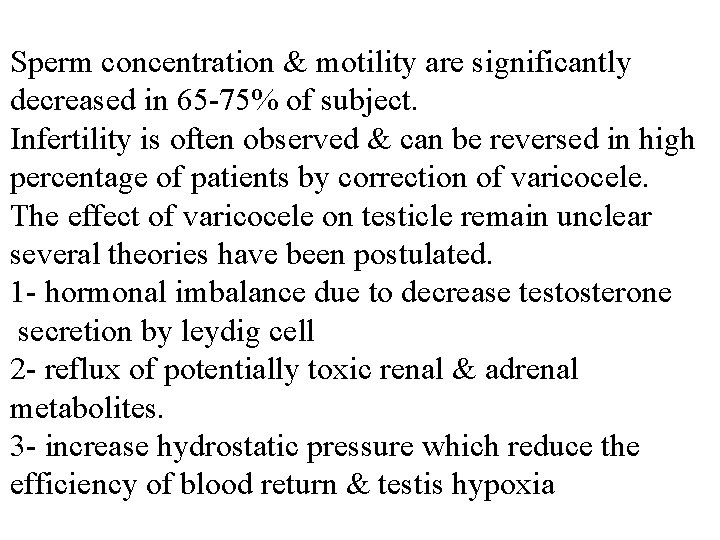 Sperm concentration & motility are significantly decreased in 65-75% of subject.
Infertility is often observed & can be reversed in high percentage of patients by correction of varicocele.
The effect of varicocele on testicle remain unclear several theories have been postulated.
1- hormonal imbalance due to decrease testosterone secretion by leydig cell
2- reflux of potentially toxic renal & adrenal metabolites.
3- increase hydrostatic pressure which reduce the efficiency of blood return & testis hypoxia